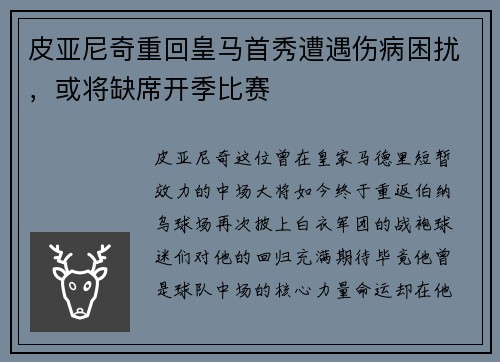 皮亚尼奇重回皇马首秀遭遇伤病困扰，或将缺席开季比赛

皮亚尼奇这位曾在皇家马德里短暂效力的中场大将如今终于重返伯纳乌球场再次披上白衣军团的战袍球迷们对他的回归充满期待毕竟他曾是球队中场的核心力量命运却在他